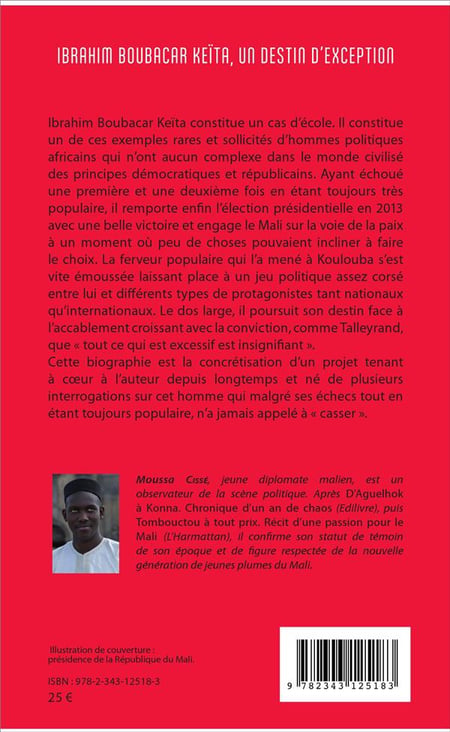 IBRAHIM BOUBACAR KEÏTA, UN DESTIN D'EXCEPTION

Ibrahim Boubacar Keïta constitue un cas d'école. Il constitue un de ces exemples rares et sollicités d'hommes politiques africains qui n'ont aucun complexe dans le monde civilisé des principes démocratiques et républicains. Ayant échoué une première et une deuxième fois en étant toujours très populaire, il remporte enfin l'élection présidentielle en 2013 avec une belle victoire et engage le Mali sur la voie de la paix à un moment où peu de choses pouvaient incliner à faire le choix. La ferveur populaire qui l'a mené à Koulouba s'est vite émoussée laissant place à un jeu politique assez corsé entre lui et différents types de protagonistes tant nationaux qu'internationaux. Le dos large, il poursuit son destin face à l'accablement croissant avec la conviction, comme Talleyrand, que « tout ce qui est excessif est insignifiant ».
Cette biographie est la concrétisation d'un projet tenant à cœur à l'auteur depuis longtemps et né de plusieurs interrogations sur cet homme qui malgré ses échecs tout en étant toujours populaire, n'a jamais appelé à « casser ».

Moussa Cissé, jeune diplomate malien, est un observateur de la scène politique. Après D'Aguelhok à Konna. Chronique d'un an de chaos (Edilivre), puis Tombouctou à tout prix. Récit d'une passion pour le Mali (L'Harmattan), il confirme son statut de témoin de son époque et de figure respectée de la nouvelle génération de jeunes plumes du Mali.

Illustration de couverture : présidence de la République du Mali.

ISBN : 978-2-343-12518-3
25 €

9 782343 125183